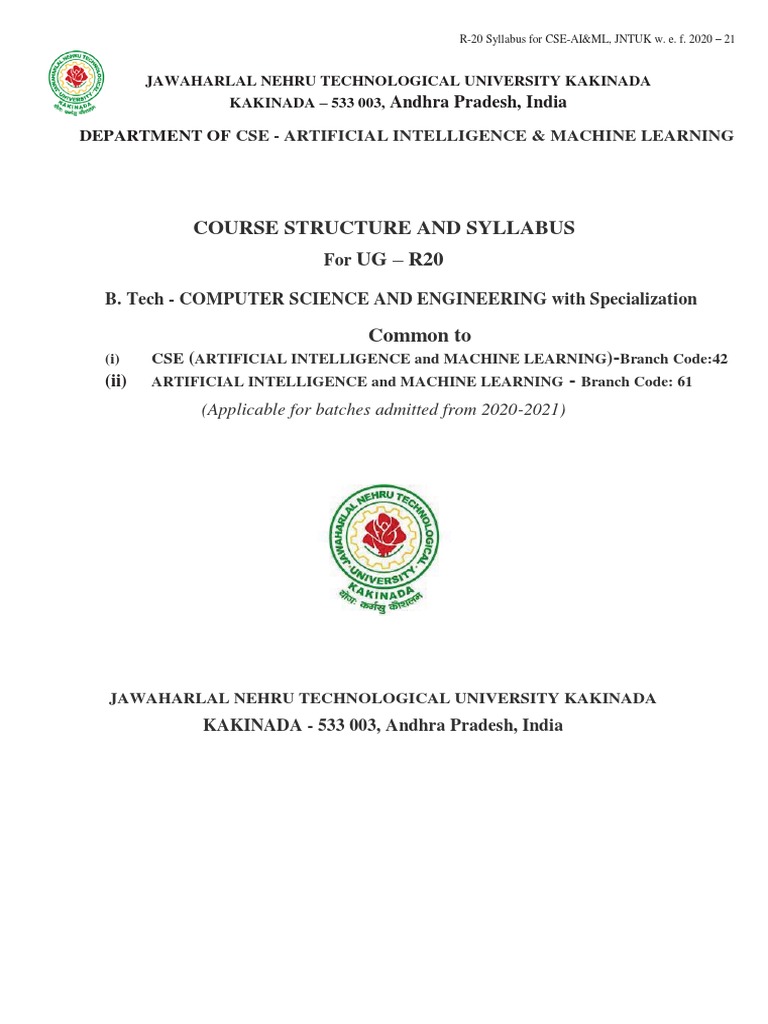 R-20 Syllabus for CSE-AI&ML, JNTUK w. e. f. 2020 – 21

JAWAHARLAL NEHRU TECHNOLOGICAL UNIVERSITY KAKINADA
KAKINADA – 533 003, Andhra Pradesh, India

DEPARTMENT OF CSE - ARTIFICIAL INTELLIGENCE & MACHINE LEARNING

COURSE STRUCTURE AND SYLLABUS
For UG – R20

B. Tech - COMPUTER SCIENCE AND ENGINEERING with Specialization

Common to
(i) CSE (ARTIFICIAL INTELLIGENCE and MACHINE LEARNING)-Branch Code:42
(ii) ARTIFICIAL INTELLIGENCE and MACHINE LEARNING - Branch Code: 61
(Applicable for batches admitted from 2020-2021)

JAWAHARLAL NEHRU TECHNOLOGICAL UNIVERSITY KAKINADA
योगः कर्मसु कौशलम्

JAWAHARLAL NEHRU TECHNOLOGICAL UNIVERSITY KAKINADA
KAKINADA - 533 003, Andhra Pradesh, India